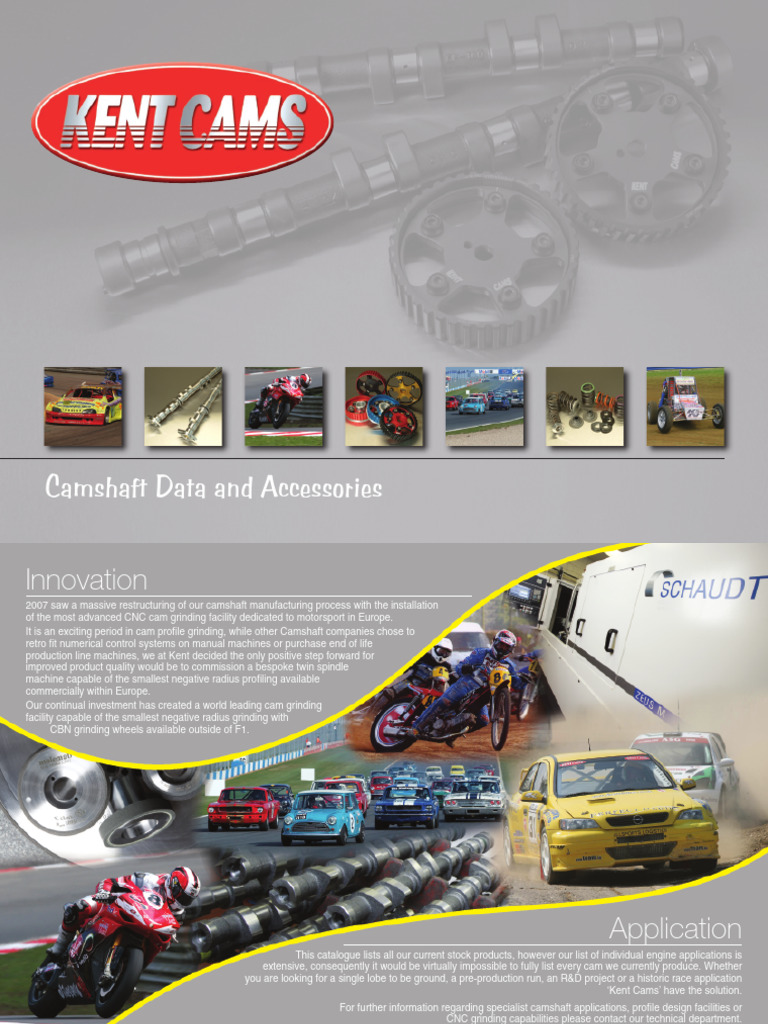 KENT CAMS

Camshaft Data and Accessories

Innovation

2007 saw a massive restructuring of our camshaft manufacturing process with the installation of the most advanced CNC cam grinding facility dedicated to motorsport in Europe.

It is an exciting period in cam profile grinding, while other Camshaft companies chose to retro fit numerical control systems on manual machines or purchase end of life production line machines, we at Kent decided the only positive step forward for improved product quality would be to commission a bespoke twin spindle machine capable of the smallest negative radius profiling available commercially within Europe.

Our continual investment has created a world leading cam grinding facility capable of the smallest negative radius grinding with CBN grinding wheels available outside of F1.

SCHAUDT

Application

This catalogue lists all our current stock products, however our list of individual engine applications is extensive, consequently it would be virtually impossible to fully list every cam we currently produce. Whether you are looking for a single lobe to be ground, a pre-production run, an R&D project or a historic race application 'Kent Cams' have the solution.

For further information regarding specialist camshaft applications, profile design facilities or CNC grinding capabilities please contact our technical department.